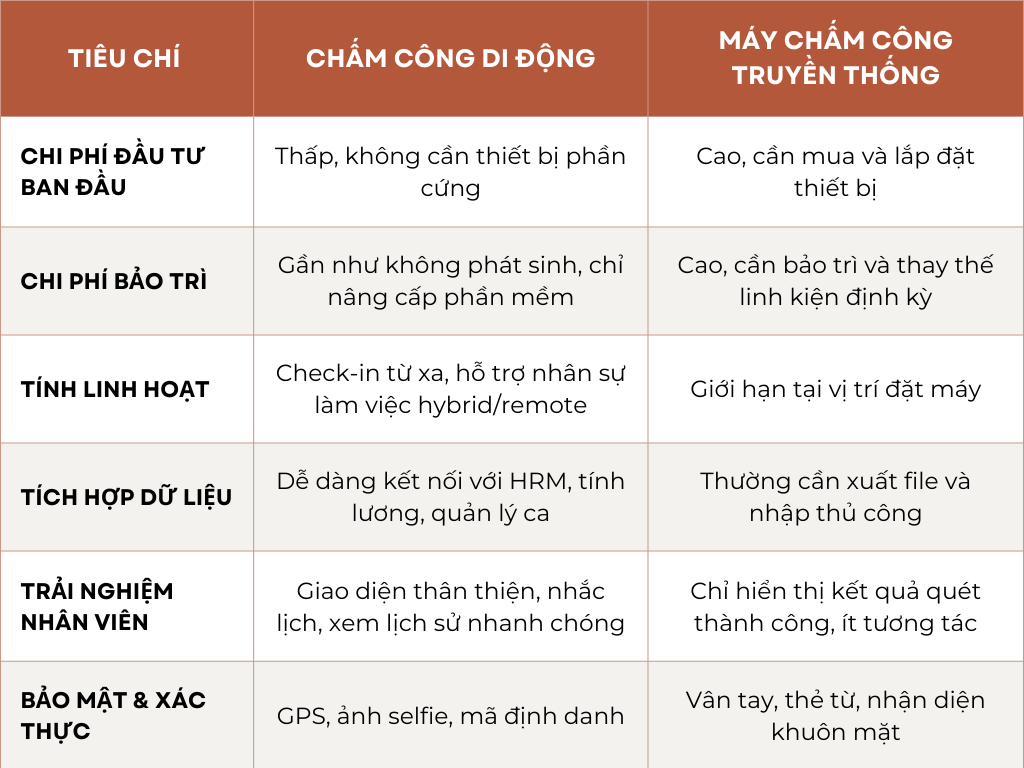 | TIÊU CHÍ | CHẤM CÔNG DI ĐỘNG | MÁY CHẤM CÔNG TRUYỀN THỐNG |
|---|---|---|
| CHI PHÍ ĐẦU TƯ BAN ĐẦU | Thấp, không cần thiết bị phần cứng | Cao, cần mua và lắp đặt thiết bị |
| CHI PHÍ BẢO TRÌ | Gần như không phát sinh, chỉ nâng cấp phần mềm | Cao, cần bảo trì và thay thế linh kiện định kỳ |
| TÍNH LINH HOẠT | Check-in từ xa, hỗ trợ nhân sự làm việc hybrid/remote | Giới hạn tại vị trí đặt máy |
| TÍCH HỢP DỮ LIỆU | Dễ dàng kết nối với HRM, tính lương, quản lý ca | Thường cần xuất file và nhập thủ công |
| TRẢI NGHIỆM NHÂN VIÊN | Giao diện thân thiện, nhắc lịch, xem lịch sử nhanh chóng | Chỉ hiển thị kết quả quét thành công, ít tương tác |
| BẢO MẬT & XÁC THỰC | GPS, ảnh selfie, mã định danh | Vân tay, thẻ từ, nhận diện khuôn mặt |